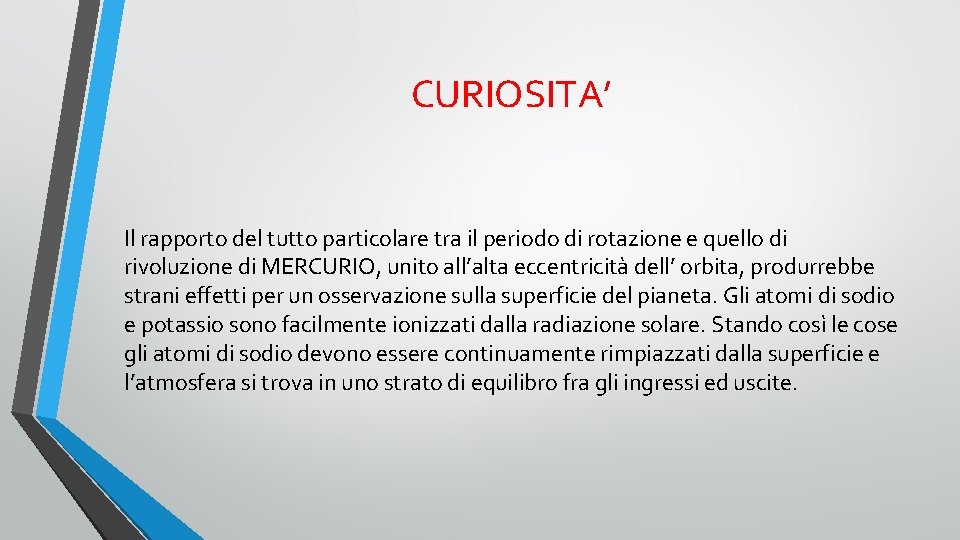 CURIOSITA'

Il rapporto del tutto particolare tra il periodo di rotazione e quello di rivoluzione di MERCURIO, unito all'alta eccentricità dell' orbita, produrrebbe strani effetti per un osservazione sulla superficie del pianeta. Gli atomi di sodio e potassio sono facilmente ionizzati dalla radiazione solare. Stando così le cose gli atomi di sodio devono essere continuamente rimpiazzati dalla superficie e l'atmosfera si trova in uno strato di equilibro fra gli ingressi ed uscite.